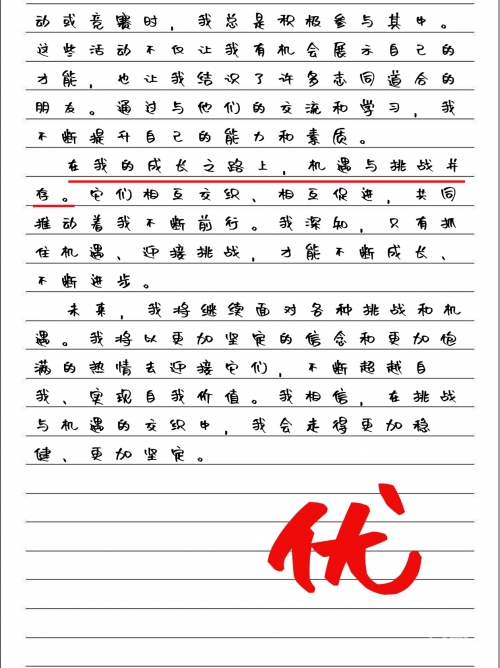 动或竞赛时，我总是积极参与其中。这些活动不仅让我有机会展示自己的才能，也让我结识了许多志同道合的朋友。通过与他们的交流和学习，我不断提升自己的能力和素质。

在我的成长之路上，机遇与挑战并存。它们相互交织、相互促进，共同推动着我不断前行。我深知，只有抓住机遇、迎接挑战，才能不断成长、不断进步。

未来，我将继续面对各种挑战和机遇。我将以更加坚定的信念和更加饱满的热情去迎接它们，不断超越自我、实现自我价值。我相信，在挑战与机遇的交织中，我会走得更加稳健、更加坚定。

优